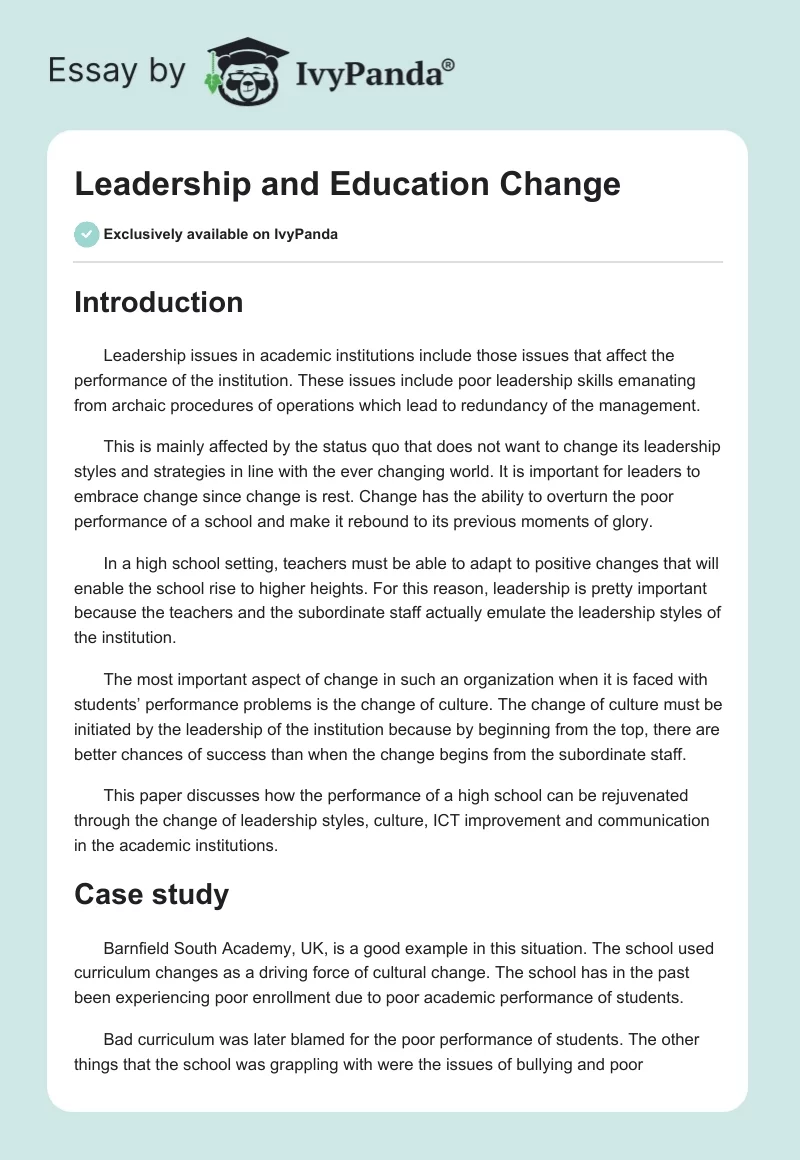 Essay by IvyPanda®

Leadership and Education Change

Exclusively available on IvyPanda

Introduction

Leadership issues in academic institutions include those issues that affect the performance of the institution. These issues include poor leadership skills emanating from archaic procedures of operations which lead to redundancy of the management.

This is mainly affected by the status quo that does not want to change its leadership styles and strategies in line with the ever changing world. It is important for leaders to embrace change since change is rest. Change has the ability to overturn the poor performance of a school and make it rebound to its previous moments of glory.

In a high school setting, teachers must be able to adapt to positive changes that will enable the school rise to higher heights. For this reason, leadership is pretty important because the teachers and the subordinate staff actually emulate the leadership styles of the institution.

The most important aspect of change in such an organization when it is faced with students' performance problems is the change of culture. The change of culture must be initiated by the leadership of the institution because by beginning from the top, there are better chances of success than when the change begins from the subordinate staff.

This paper discusses how the performance of a high school can be rejuvenated through the change of leadership styles, culture, ICT improvement and communication in the academic institutions.

Case study

Barnfield South Academy, UK, is a good example in this situation. The school used curriculum changes as a driving force of cultural change. The school has in the past been experiencing poor enrollment due to poor academic performance of students.

Bad curriculum was later blamed for the poor performance of students. The other things that the school was grappling with were the issues of bullying and poor